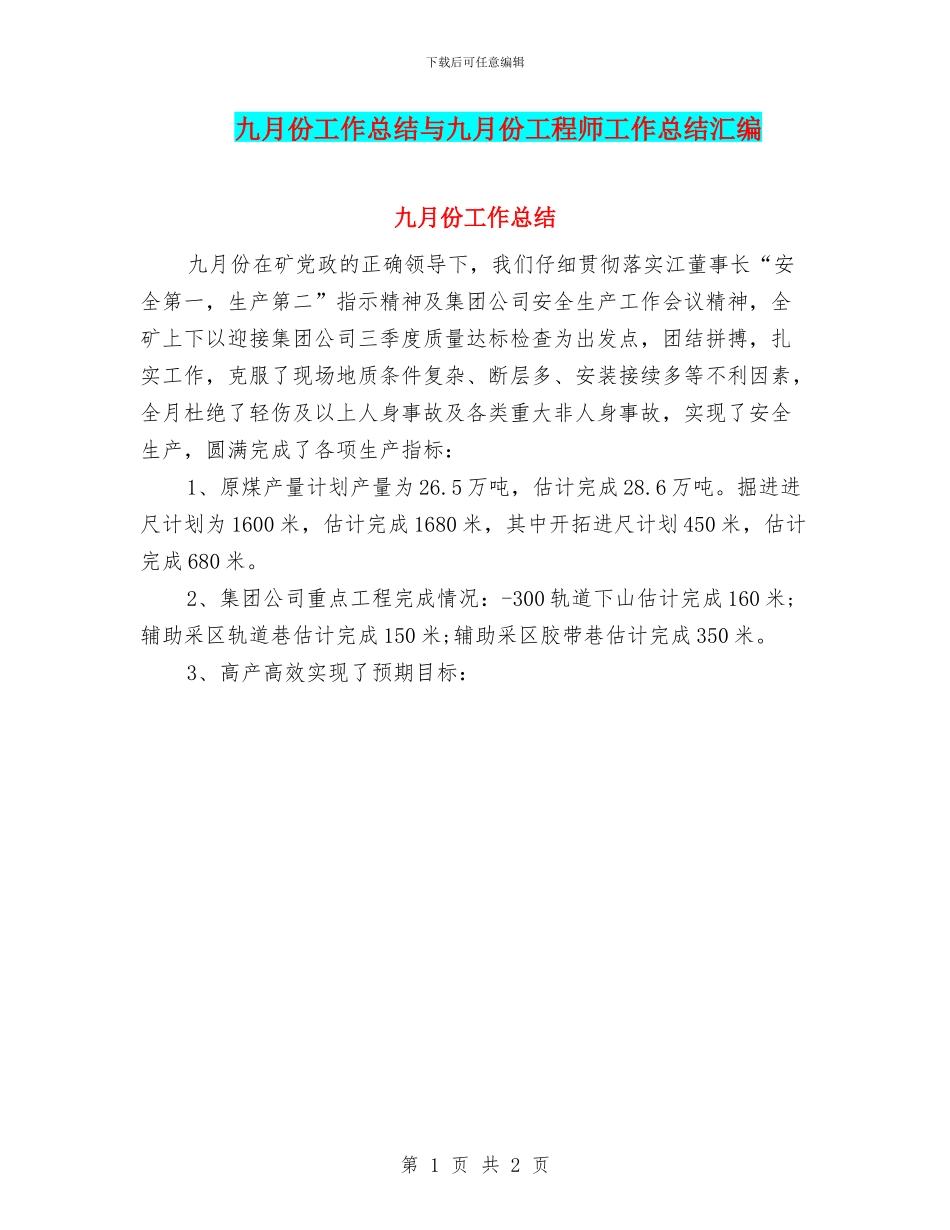 下载后可任意编辑

九月份工作总结与九月份工程师工作总结汇编

九月份工作总结

九月份在矿党政的正确领导下，我们仔细贯彻落实江董事长“安全第一，生产第二”指示精神及集团公司安全生产工作会议精神，全矿上下以迎接集团公司三季度质量达标检查为出发点，团结拼搏，扎实工作，克服了现场地质条件复杂、断层多、安装接续多等不利因素，全月杜绝了轻伤及以上人身事故及各类重大非人身事故，实现了安全生产，圆满完成了各项生产指标：

1、原煤产量计划产量为26.5万吨，估计完成28.6万吨。掘进进尺计划为1600米，估计完成1680米，其中开拓进尺计划450米，估计完成680米。

2、集团公司重点工程完成情况：-300轨道下山估计完成160米;辅助采区轨道巷估计完成150米;辅助采区胶带巷估计完成350米。

3、高产高效实现了预期目标：

第 1 页 共 2 页